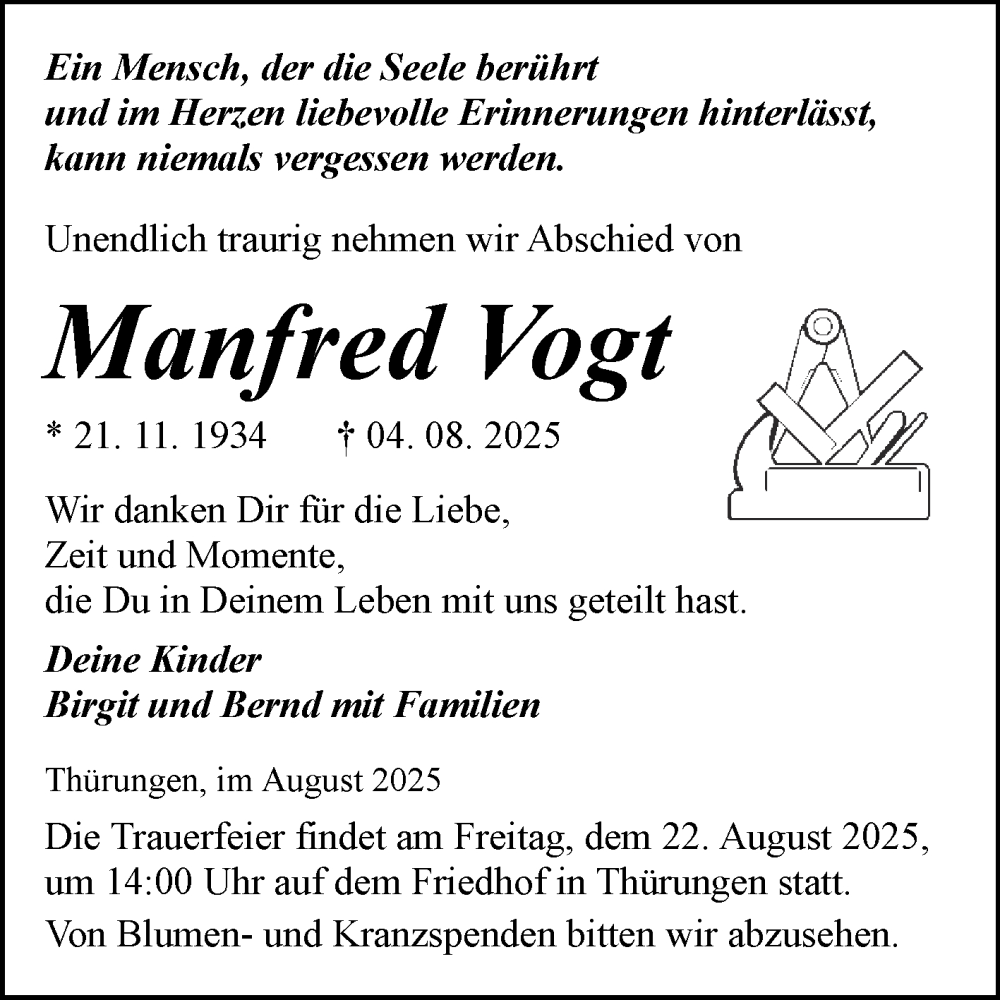 Ein Mensch, der die Seele berührt
und im Herzen liebevolle Erinnerungen hinterlässt,
kann niemals vergessen werden.

Unendlich traurig nehmen wir Abschied von

Manfred Vogt

* 21. 11. 1934 † 04. 08. 2025

Wir danken Dir für die Liebe,
Zeit und Momente,
die Du in Deinem Leben mit uns geteilt hast.

Deine Kinder
Birgit und Bernd mit Familien

Thürungen, im August 2025

Die Trauerfeier findet am Freitag, dem 22. August 2025, um 14:00 Uhr auf dem Friedhof in Thürungen statt.

Von Blumen- und Kranzspenden bitten wir abzusehen.